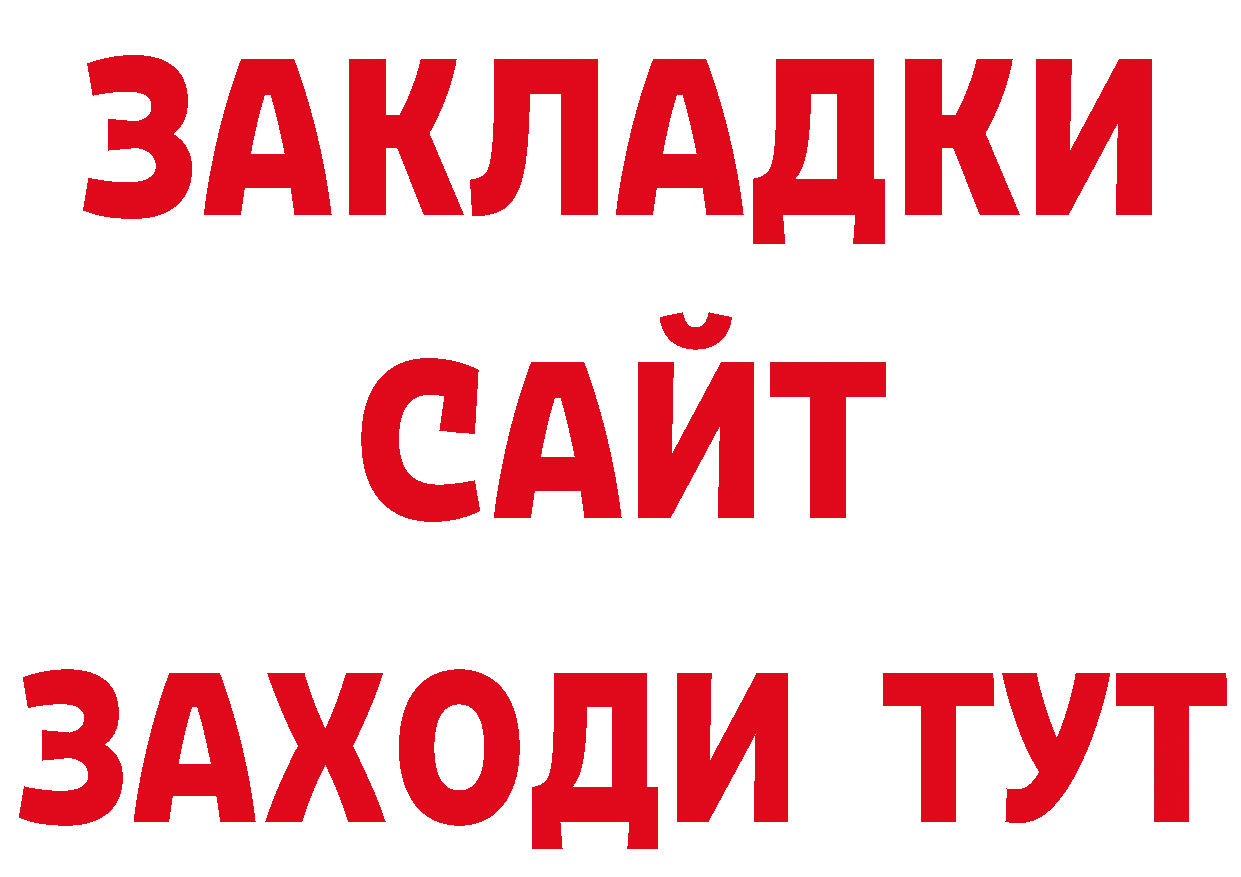 ЗАКЛАДКИ
САЙТ
ЗАХОДИ ТУТ